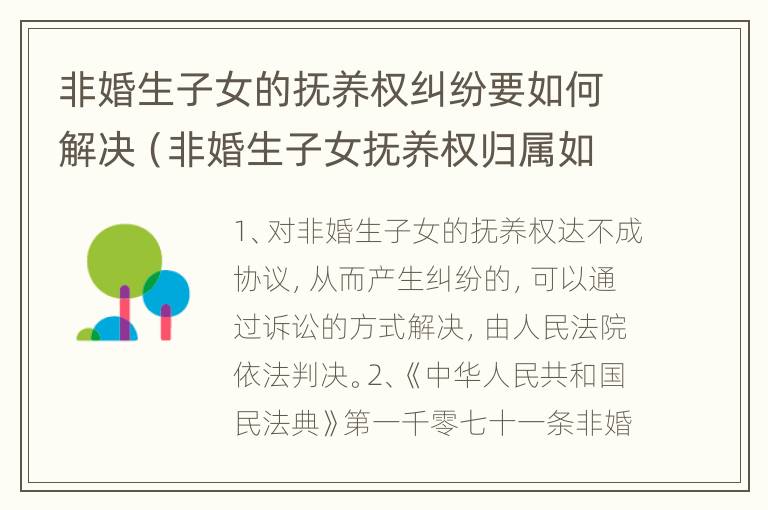 非婚生子女的抚养权纠纷要如何解决（非婚生子女抚养权归属如

1、对非婚生子女的抚养权达不成协议，从而产生纠纷的，可以通过诉讼的方式解决，由人民法院依法判决。2、《中华人民共和国民法典》第一千零七十一条非婚